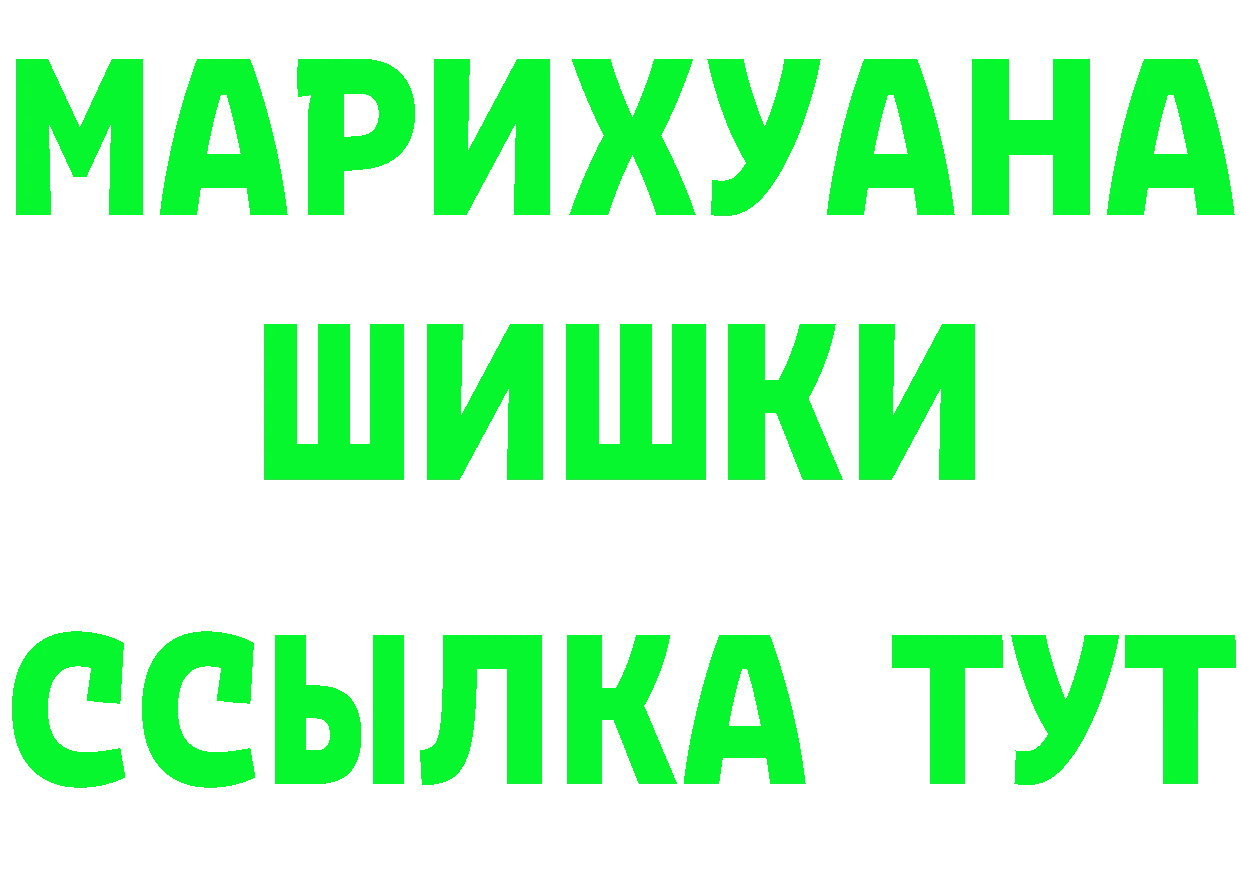 МАРИХУАНА
ШИШКИ
ССЫЛКА ТУТ